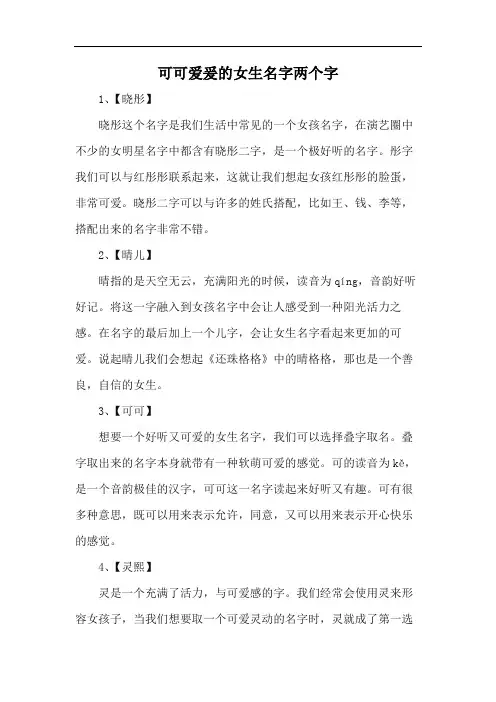 可可爱爱的女生名字两个字

1、【晓彤】

晓彤这个名字是我们生活中常见的一个女孩名字，在演艺圈中不少的女明星名字中都含有晓彤二字，是一个极好听的名字。彤字我们可以与红彤彤联系起来，这就让我们想起女孩红彤彤的脸蛋，非常可爱。晓彤二字可以与许多的姓氏搭配，比如王、钱、李等，搭配出来的名字非常不错。

2、【晴儿】

晴指的是天空无云，充满阳光的时候，读音为qíng，音韵好听好记。将这一字融入到女孩名字中会让人感受到一种阳光活力之感。在名字的最后加上一个儿字，会让女生名字看起来更加的可爱。说起晴儿我们会想起《还珠格格》中的晴格格，那也是一个善良，自信的女生。

3、【可可】

想要一个好听又可爱的女生名字，我们可以选择叠字取名。叠字取出来的名字本身就带有一种软萌可爱的感觉。可的读音为kě，是一个音韵极佳的汉字，可可这一名字读起来好听又有趣。可有很多种意思，既可以用来表示允许，同意，又可以用来表示开心快乐的感觉。

4、【灵熙】

灵是一个充满了活力，与可爱感的字。我们经常会使用灵来形容女孩子，当我们想要取一个可爱灵动的名字时，灵就成了第一选